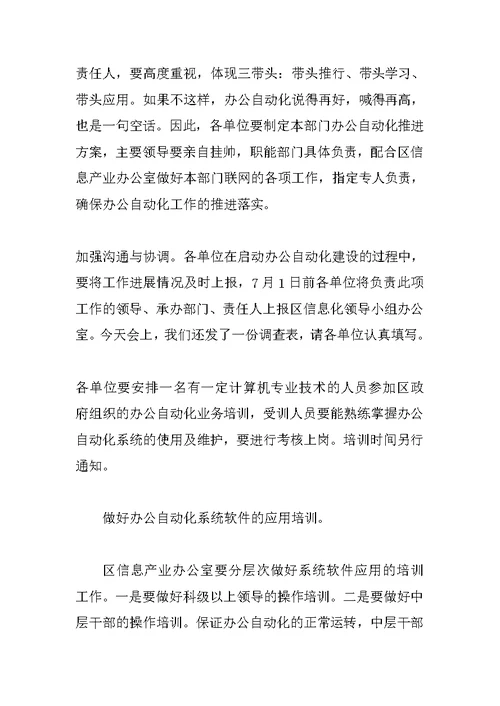 责任人，要高度重视，体现三带头：带头推行、带头学习、带头应用。如果不这样，办公自动化说得再好，喊得再高，也是一句空话。因此，各单位要制定本部门办公自动化推进方案，主要领导要亲自挂帅，职能部门具体负责，配合区信息产业办公室做好本部门联网的各项工作，指定专人负责，确保办公自动化工作的推进落实。

加强沟通与协调。各单位在启动办公自动化建设的过程中，要将工作进展情况及时上报，7月1日前各单位将负责此项工作的领导、承办部门、责任人上报区信息化领导小组办公室。今天会上，我们还发了一份调查表，请各单位认真填写。

各单位要安排一名有一定计算机专业技术的人员参加区政府组织的办公自动化业务培训，受训人员要能熟练掌握办公自动化系统的使用及维护，要进行考核上岗。培训时间另行通知。

做好办公自动化系统软件的应用培训。

区信息产业办公室要分层次做好系统软件应用的培训工作。一是要做好科级以上领导的操作培训。二是要做好中层干部的操作培训。保证办公自动化的正常运转，中层干部